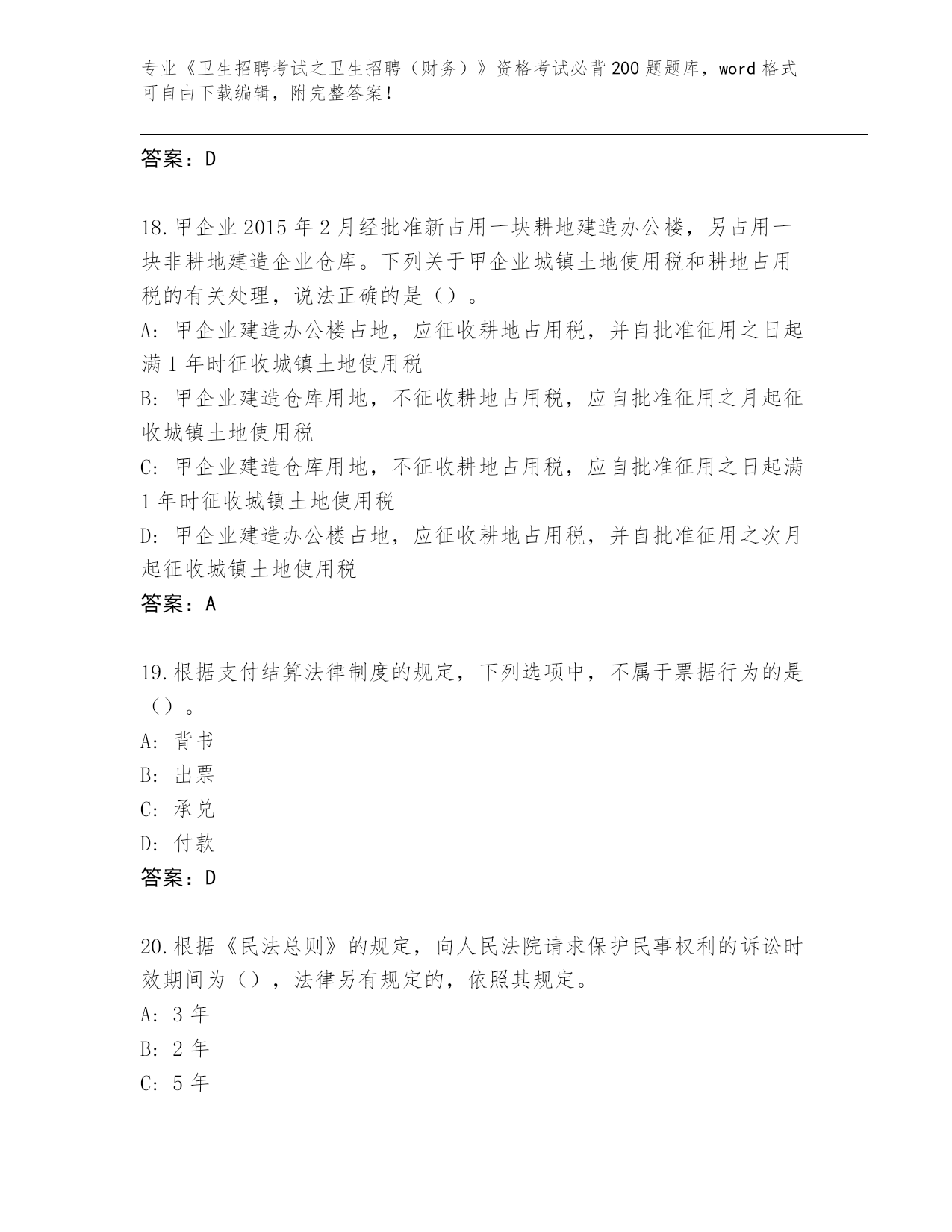 专业《卫生招聘考试之卫生招聘（财务）》资格考试必背200题题库，word格式可自由下载编辑，附完整答案！

答案：D

18.甲企业2015年2月经批准新占用一块耕地建造办公楼，另占用一块非耕地建造企业仓库。下列关于甲企业城镇土地使用税和耕地占用税的有关处理，说法正确的是（）。

A: 甲企业建造办公楼占地，应征收耕地占用税，并自批准征用之日起满1年时征收城镇土地使用税

B: 甲企业建造仓库用地，不征收耕地占用税，应自批准征用之月起征收城镇土地使用税

C: 甲企业建造仓库用地，不征收耕地占用税，应自批准征用之日起满1年时征收城镇土地使用税

D: 甲企业建造办公楼占地，应征收耕地占用税，并自批准征用之次月起征收城镇土地使用税

答案：A

19.根据支付结算法律制度的规定，下列选项中，不属于票据行为的是（）。

A: 背书

B: 出票

C: 承兑

D: 付款

答案：D

20.根据《民法总则》的规定，向人民法院请求保护民事权利的诉讼时效期间为（），法律另有规定的，依照其规定。

A: 3年

B: 2年

C: 5年